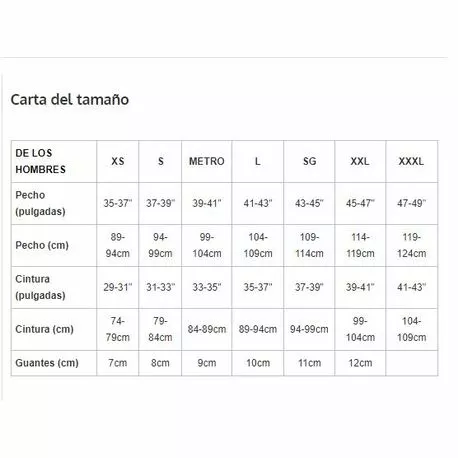 Carta del tamaño

| DE LOS HOMBRES | XS | S | METRO | L | SG | XXL | XXXL |
|---|---|---|---|---|---|---|---|
| Pecho (pulgadas) | 35-37" | 37-39" | 39-41" | 41-43" | 43-45" | 45-47" | 47-49" |
| Pecho (cm) | 89-94cm | 94-99cm | 99-104cm | 104-109cm | 109-114cm | 114-119cm | 119-124cm |
| Cintura (pulgadas) | 29-31" | 31-33" | 33-35" | 35-37" | 37-39" | 39-41" | 41-43" |
| Cintura (cm) | 74-79cm | 79-84cm | 84-89cm | 89-94cm | 94-99cm | 99-104cm | 104-109cm |
| Guantes (cm) | 7cm | 8cm | 9cm | 10cm | 11cm | 12cm | |